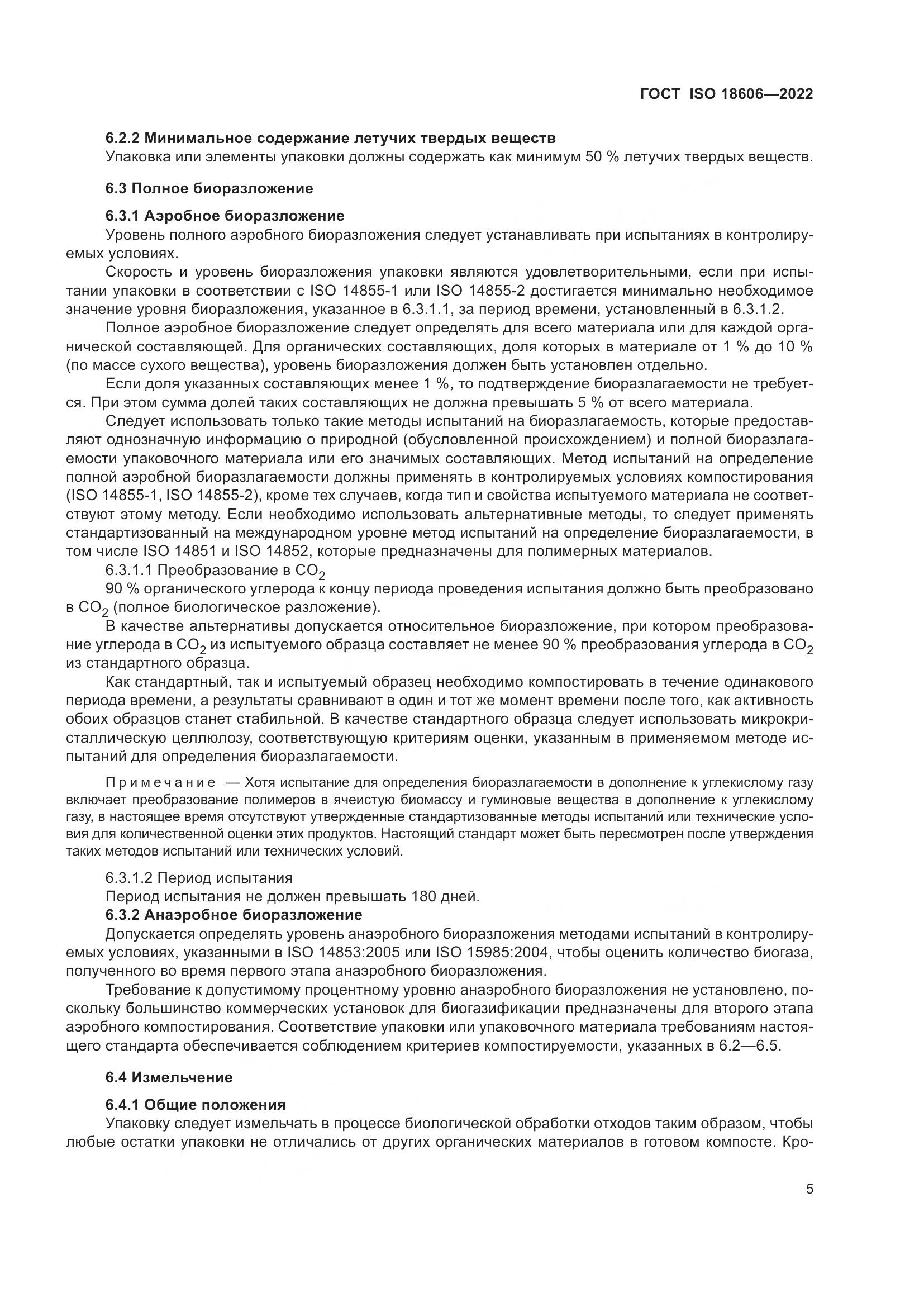 ГОСТ ISO 18606—2022

6.2.2 Минимальное содержание летучих твердых веществ

Упаковка или элементы упаковки должны содержать как минимум 50 % летучих твердых веществ.

6.3 Полное биоразложение

6.3.1 Аэробное биоразложение

Уровень полного аэробного биоразложения следует устанавливать при испытаниях в контролируемых условиях.

Скорость и уровень биоразложения упаковки являются удовлетворительными, если при испытании упаковки в соответствии с ISO 14855-1 или ISO 14855-2 достигается минимально необходимое значение уровня биоразложения, указанное в 6.3.1.1, за период времени, установленный в 6.3.1.2.

Полное аэробное биоразложение следует определять для всего материала или для каждой органической составляющей. Для органических составляющих, доля которых в материале от 1 % до 10 % (по массе сухого вещества), уровень биоразложения должен быть установлен отдельно.

Если доля указанных составляющих менее 1 %, то подтверждение биоразлагаемости не требуется. При этом сумма долей таких составляющих не должна превышать 5 % от всего материала.

Следует использовать только такие методы испытаний на биоразлагаемость, которые предоставляют однозначную информацию о природной (обусловленной происхождением) и полной биоразлагаемости упаковочного материала или его значимых составляющих. Метод испытаний на определение полной аэробной биоразлагаемости должны применять в контролируемых условиях компостирования (ISO 14855-1, ISO 14855-2), кроме тех случаев, когда тип и свойства испытуемого материала не соответствуют этому методу. Если необходимо использовать альтернативные методы, то следует применять стандартизованный на международном уровне метод испытаний на определение биоразлагаемости, в том числе ISO 14851 и ISO 14852, которые предназначены для полимерных материалов.

6.3.1.1 Преобразование в $CO_2$

90 % органического углерода к концу периода проведения испытания должно быть преобразовано в $CO_2$ (полное биологическое разложение).

В качестве альтернативы допускается относительное биоразложение, при котором преобразование углерода в $CO_2$ из испытуемого образца составляет не менее 90 % преобразования углерода в $CO_2$ из стандартного образца.

Как стандартный, так и испытуемый образец необходимо компостировать в течение одинакового периода времени, а результаты сравнивают в один и тот же момент времени после того, как активность обоих образцов станет стабильной. В качестве стандартного образца следует использовать микрокристаллическую целлюлозу, соответствующую критериям оценки, указанным в применяемом методе испытаний для определения биоразлагаемости.

Примечание — Хотя испытание для определения биоразлагаемости в дополнение к углекислому газу включает преобразование полимеров в ячеистую биомассу и гуминовые вещества в дополнение к углекислому газу, в настоящее время отсутствуют утвержденные стандартизованные методы испытаний или технические условия для количественной оценки этих продуктов. Настоящий стандарт может быть пересмотрен после утверждения таких методов испытаний или технических условий.

6.3.1.2 Период испытания

Период испытания не должен превышать 180 дней.

6.3.2 Анаэробное биоразложение

Допускается определять уровень анаэробного биоразложения методами испытаний в контролируемых условиях, указанными в ISO 14853:2005 или ISO 15985:2004, чтобы оценить количество биогаза, полученного во время первого этапа анаэробного биоразложения.

Требование к допустимому процентному уровню анаэробного биоразложения не установлено, поскольку большинство коммерческих установок для биогазификации предназначены для второго этапа аэробного компостирования. Соответствие упаковки или упаковочного материала требованиям настоящего стандарта обеспечивается соблюдением критериев компостируемости, указанных в 6.2—6.5.

6.4 Измельчение

6.4.1 Общие положения

Упаковку следует измельчать в процессе биологической обработки отходов таким образом, чтобы любые остатки упаковки не отличались от других органических материалов в готовом компосте. Кро-

5